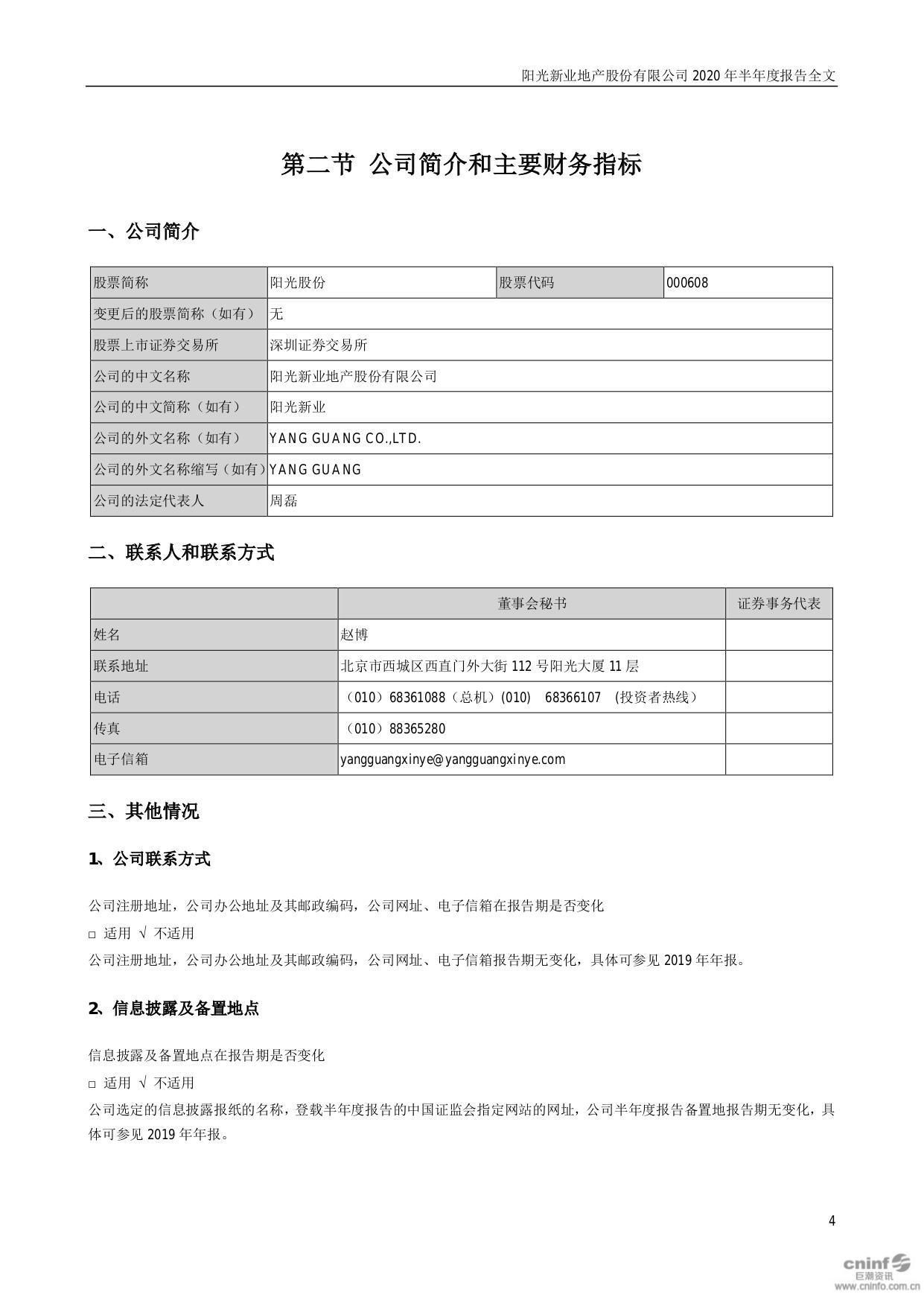 阳光新业地产股份有限公司 2020 年半年度报告全文

第二节 公司简介和主要财务指标

一、公司简介

| 股票简称 | 阳光股份 | 股票代码 | 000608 |
|---|---|---|---|
| 变更后的股票简称（如有） | 无 | | |
| 股票上市证券交易所 | 深圳证券交易所 | | |
| 公司的中文名称 | 阳光新业地产股份有限公司 | | |
| 公司的中文简称（如有） | 阳光新业 | | |
| 公司的外文名称（如有） | YANG GUANG CO.,LTD. | | |
| 公司的外文名称缩写（如有） | YANG GUANG | | |
| 公司的法定代表人 | 周磊 | | |

二、联系人和联系方式

| | 董事会秘书 | 证券事务代表 |
|---|---|---|
| 姓名 | 赵博 | |
| 联系地址 | 北京市西城区西直门外大街 112 号阳光大厦 11 层 | |
| 电话 | （010）68361088（总机）(010) 68366107 (投资者热线） | |
| 传真 | （010）88365280 | |
| 电子信箱 | yangguangxinye@yangguangxinye.com | |

三、其他情况

1、公司联系方式

公司注册地址，公司办公地址及其邮政编码，公司网址、电子信箱在报告期是否变化
□ 适用 √ 不适用
公司注册地址，公司办公地址及其邮政编码，公司网址、电子信箱报告期无变化，具体可参见 2019 年年报。

2、信息披露及备置地点

信息披露及备置地点在报告期是否变化
□ 适用 √ 不适用
公司选定的信息披露报纸的名称，登载半年度报告的中国证监会指定网站的网址，公司半年度报告备置地报告期无变化，具体可参见 2019 年年报。

4

cninf 巨潮资讯 www.cninfo.com.cn